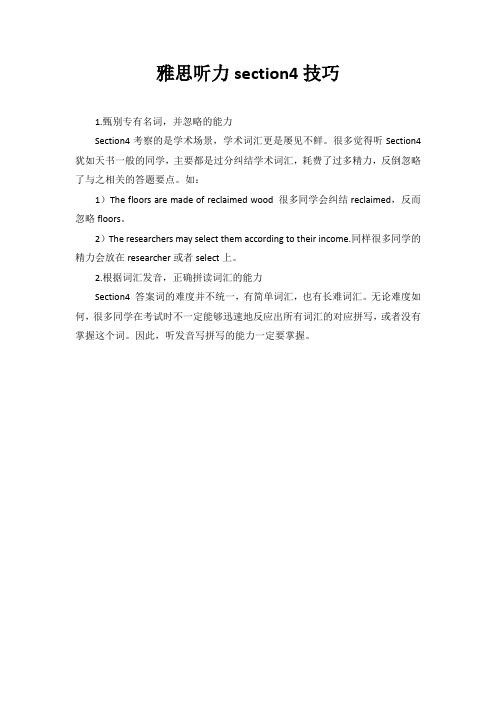 雅思听力 section4 技巧

1.甄别专有名词，并忽略的能力

Section4 考察的是学术场景，学术词汇更是屡见不鲜。很多觉得听 Section4 犹如天书一般的同学，主要都是过分纠结学术词汇，耗费了过多精力，反倒忽略了与之相关的答题要点。如：

1）The floors are made of reclaimed wood 很多同学会纠结 reclaimed，反而忽略 floors。

2）The researchers may select them according to their income.同样很多同学的精力会放在 researcher 或者 select 上。

2.根据词汇发音，正确拼读词汇的能力

Section4 答案词的难度并不统一，有简单词汇，也有长难词汇。无论难度如何，很多同学在考试时不一定能够迅速地反应出所有词汇的对应拼写，或者没有掌握这个词。因此，听发音写拼写的能力一定要掌握。